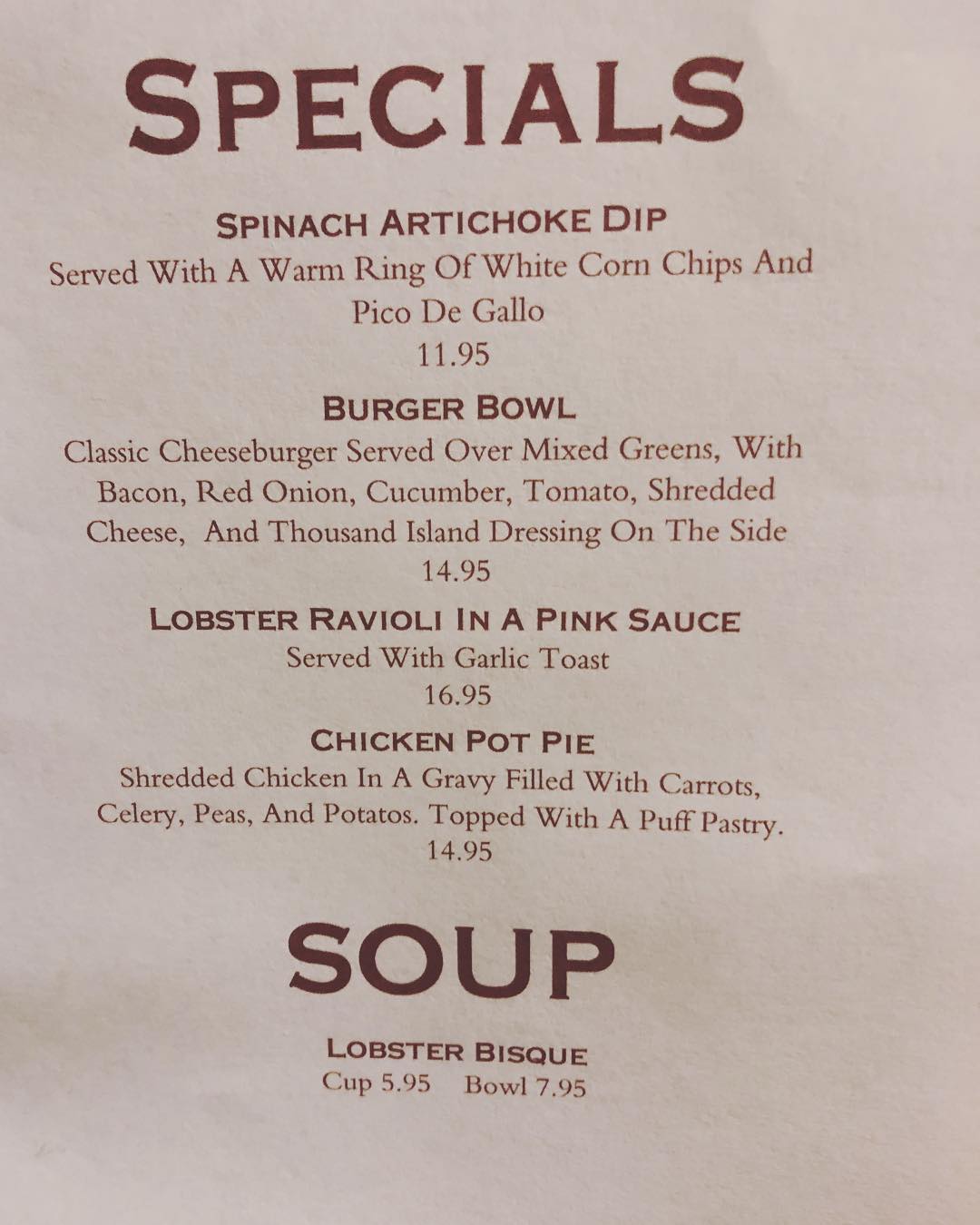 SPECIALS

SPINACH ARTICHOKE DIP

Served With A Warm Ring Of White Corn Chips And Pico De Gallo

11.95

BURGER BOWL

Classic Cheeseburger Served Over Mixed Greens, With Bacon, Red Onion, Cucumber, Tomato, Shredded Cheese, And Thousand Island Dressing On The Side

14.95

LOBSTER RAVIOLI IN A PINK SAUCE

Served With Garlic Toast

16.95

CHICKEN POT PIE

Shredded Chicken In A Gravy Filled With Carrots, Celery, Peas, And Potatos. Topped With A Puff Pastry.

14.95

SOUP

LOBSTER BISQUE

Cup 5.95 Bowl 7.95